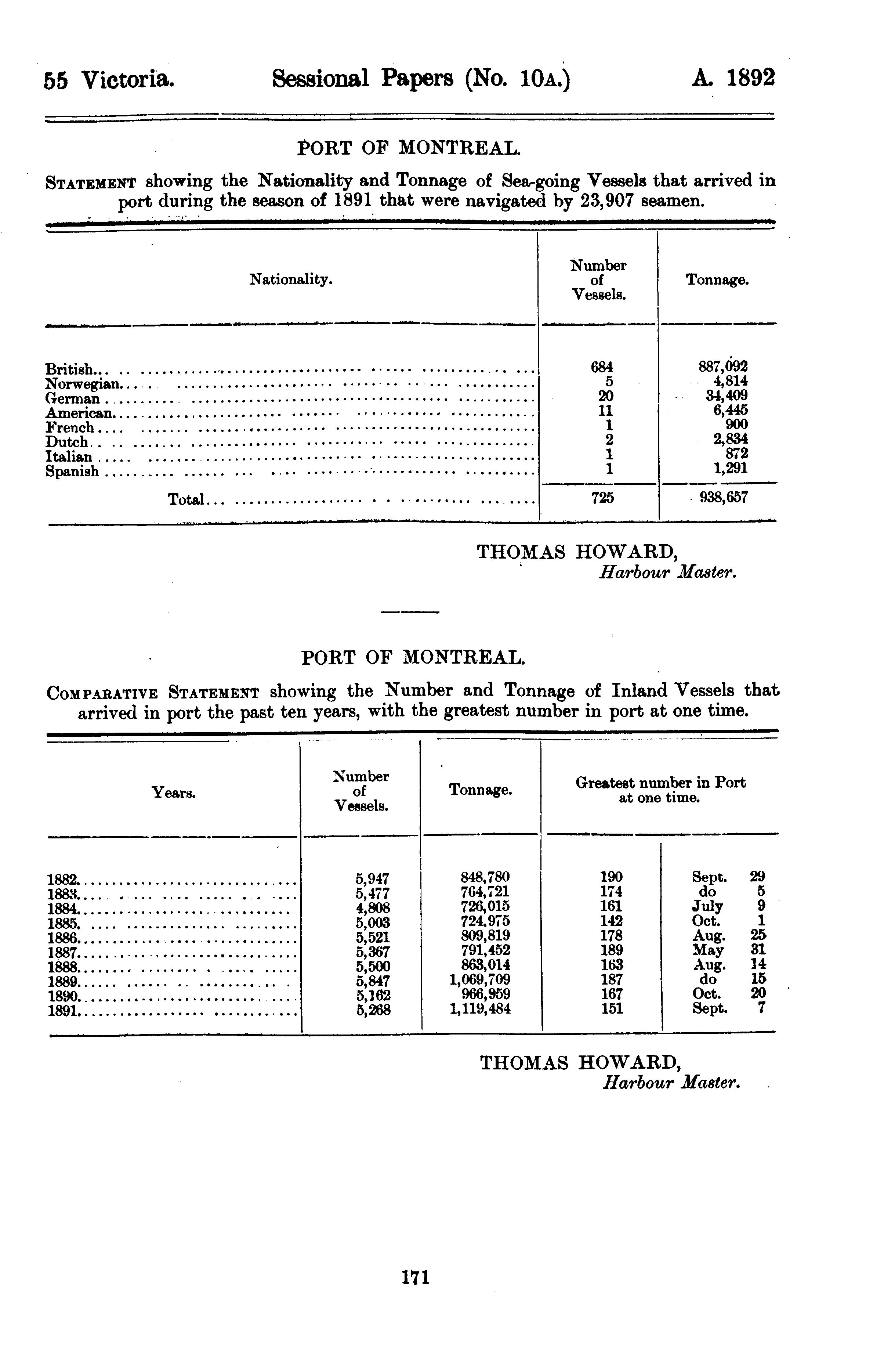 55 Victoria. Sessional Papers (No. 10A.) A. 1892

PORT OF MONTREAL.

STATEMENT showing the Nationality and Tonnage of Sea-going Vessels that arrived in port during the season of 1891 that were navigated by 23,907 seamen.

| Nationality. | Number of Vessels. | Tonnage. |
|---|---|---|
| British | 684 | 887,092 |
| Norwegian | 5 | 4,814 |
| German | 20 | 34,409 |
| American | 11 | 6,445 |
| French | 1 | 900 |
| Dutch | 2 | 2,834 |
| Italian | 1 | 872 |
| Spanish | 1 | 1,291 |
| Total | 725 | 938,657 |

THOMAS HOWARD,
Harbour Master.

PORT OF MONTREAL.

COMPARATIVE STATEMENT showing the Number and Tonnage of Inland Vessels that arrived in port the past ten years, with the greatest number in port at one time.

| Years. | Number of Vessels. | Tonnage. | Greatest number in Port at one time. | |
|---|---|---|---|---|
| 1882 | 5,947 | 848,780 | 190 | Sept. 29 |
| 1883 | 5,477 | 764,721 | 174 | do 5 |
| 1884 | 4,808 | 726,015 | 161 | July 9 |
| 1885 | 5,003 | 724,975 | 142 | Oct. 1 |
| 1886 | 5,521 | 809,819 | 178 | Aug. 25 |
| 1887 | 5,367 | 791,452 | 189 | May 31 |
| 1888 | 5,500 | 863,014 | 163 | Aug. 14 |
| 1889 | 5,847 | 1,069,709 | 187 | do 15 |
| 1890 | 5,162 | 966,959 | 167 | Oct. 20 |
| 1891 | 5,268 | 1,119,484 | 151 | Sept. 7 |

THOMAS HOWARD,
Harbour Master.

171